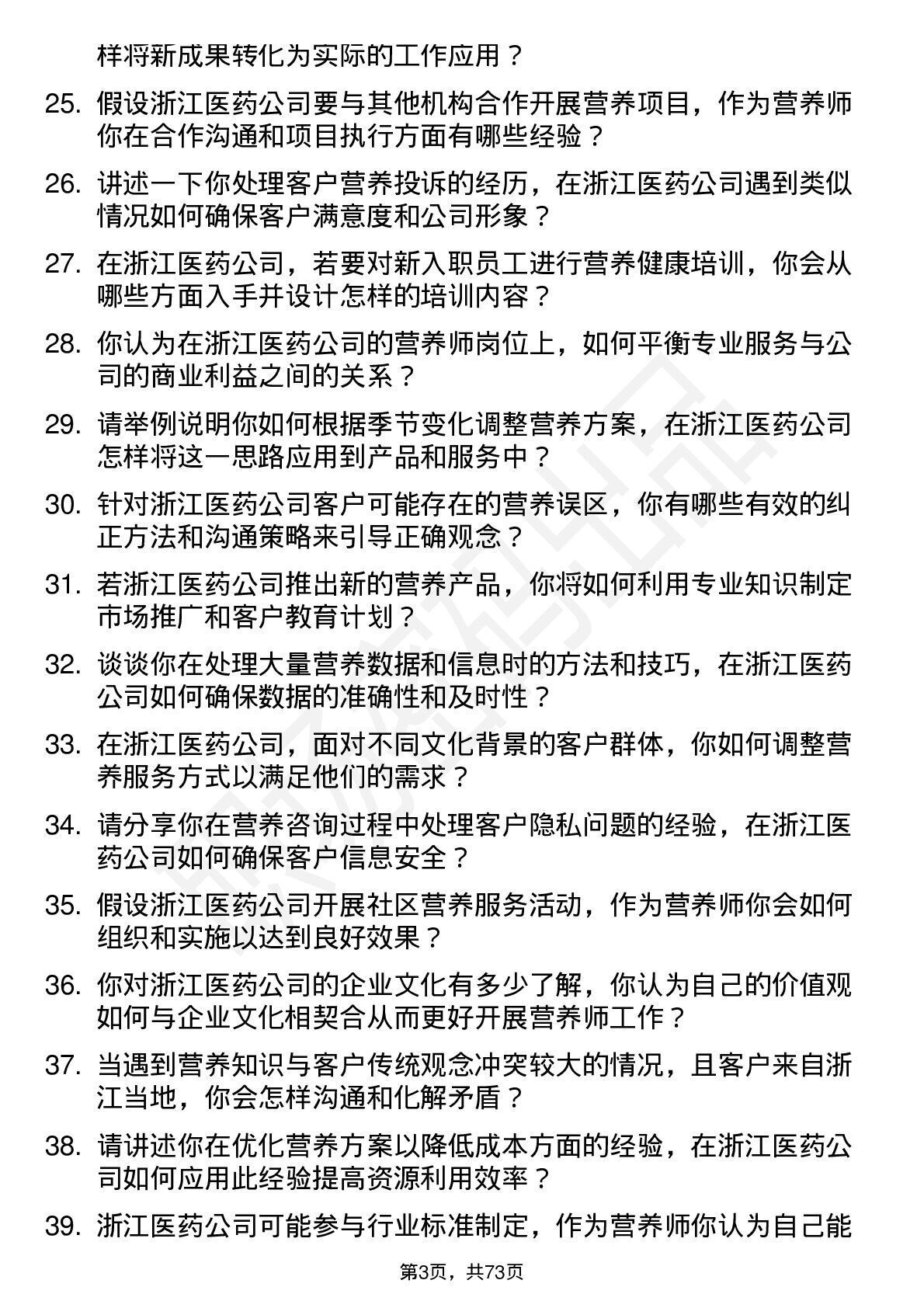 样将新成果转化为实际的工作应用？

25. 假设浙江医药公司要与其他机构合作开展营养项目，作为营养师你在合作沟通和项目执行方面有哪些经验？

26. 讲述一下你处理客户营养投诉的经历，在浙江医药公司遇到类似情况如何确保客户满意度和公司形象？

27. 在浙江医药公司，若要对新入职员工进行营养健康培训，你会从哪些方面入手并设计怎样的培训内容？

28. 你认为在浙江医药公司的营养师岗位上，如何平衡专业服务与公司的商业利益之间的关系？

29. 请举例说明你如何根据季节变化调整营养方案，在浙江医药公司怎样将这一思路应用到产品和服务中？

30. 针对浙江医药公司客户可能存在的营养误区，你有哪些有效的纠正方法和沟通策略来引导正确观念？

31. 若浙江医药公司推出新的营养产品，你将如何利用专业知识制定市场推广和客户教育计划？

32. 谈谈你在处理大量营养数据和信息时的方法和技巧，在浙江医药公司如何确保数据的准确性和及时性？

33. 在浙江医药公司，面对不同文化背景的客户群体，你如何调整营养服务方式以满足他们的需求？

34. 请分享你在营养咨询过程中处理客户隐私问题的经验，在浙江医药公司如何确保客户信息安全？

35. 假设浙江医药公司开展社区营养服务活动，作为营养师你会如何组织和实施以达到良好效果？

36. 你对浙江医药公司的企业文化有多少了解，你认为自己的价值观如何与企业文化相契合从而更好开展营养师工作？

37. 当遇到营养知识与客户传统观念冲突较大的情况，且客户来自浙江当地，你会怎样沟通和化解矛盾？

38. 请讲述你在优化营养方案以降低成本方面的经验，在浙江医药公司如何应用此经验提高资源利用效率？

39. 浙江医药公司可能参与行业标准制定，作为营养师你认为自己能

第3页，共73页